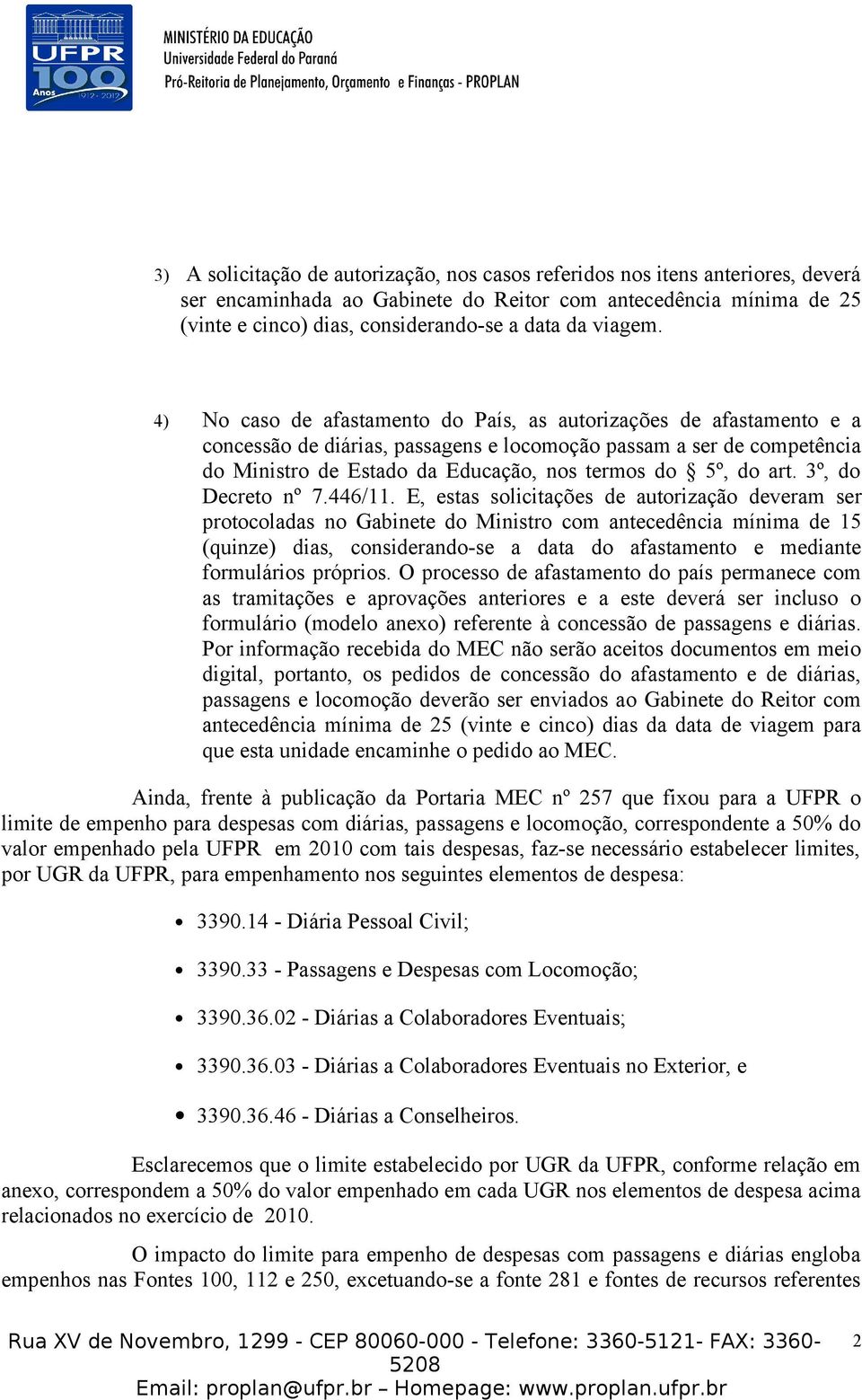 UFPR 100 Anos 1912 - 2012

MINISTÉRIO DA EDUCAÇÃO
Universidade Federal do Paraná
Pró-Reitoria de Planejamento, Orçamento e Finanças - PROPLAN

3) A solicitação de autorização, nos casos referidos nos itens anteriores, deverá ser encaminhada ao Gabinete do Reitor com antecedência mínima de 25 (vinte e cinco) dias, considerando-se a data da viagem.

4) No caso de afastamento do País, as autorizações de afastamento e a concessão de diárias, passagens e locomoção passam a ser de competência do Ministro de Estado da Educação, nos termos do § 5º, do art. 3º, do Decreto nº 7.446/11. E, estas solicitações de autorização deveram ser protocoladas no Gabinete do Ministro com antecedência mínima de 15 (quinze) dias, considerando-se a data do afastamento e mediante formulários próprios. O processo de afastamento do país permanece com as tramitações e aprovações anteriores e a este deverá ser incluso o formulário (modelo anexo) referente à concessão de passagens e diárias. Por informação recebida do MEC não serão aceitos documentos em meio digital, portanto, os pedidos de concessão do afastamento e de diárias, passagens e locomoção deverão ser enviados ao Gabinete do Reitor com antecedência mínima de 25 (vinte e cinco) dias da data de viagem para que esta unidade encaminhe o pedido ao MEC.

Ainda, frente à publicação da Portaria MEC nº 257 que fixou para a UFPR o limite de empenho para despesas com diárias, passagens e locomoção, correspondente a 50% do valor empenhado pela UFPR em 2010 com tais despesas, faz-se necessário estabelecer limites, por UGR da UFPR, para empenhamento nos seguintes elementos de despesa:

• 3390.14 - Diária Pessoal Civil;
• 3390.33 - Passagens e Despesas com Locomoção;
• 3390.36.02 - Diárias a Colaboradores Eventuais;
• 3390.36.03 - Diárias a Colaboradores Eventuais no Exterior, e
• 3390.36.46 - Diárias a Conselheiros.

Esclarecemos que o limite estabelecido por UGR da UFPR, conforme relação em anexo, correspondem a 50% do valor empenhado em cada UGR nos elementos de despesa acima relacionados no exercício de 2010.

O impacto do limite para empenho de despesas com passagens e diárias engloba empenhos nas Fontes 100, 112 e 250, excetuando-se a fonte 281 e fontes de recursos referentes

Rua XV de Novembro, 1299 - CEP 80060-000 - Telefone: 3360-5121- FAX: 3360-5208
Email: proplan@ufpr.br – Homepage: www.proplan.ufpr.br

2